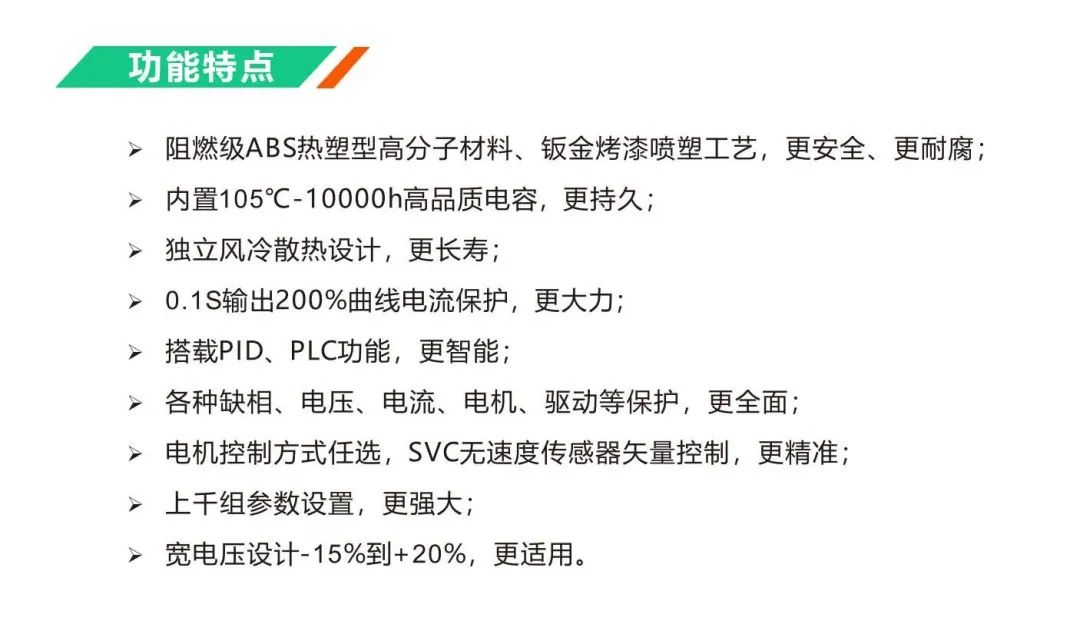 功能特点

➢ 阻燃级ABS热塑型高分子材料、钣金烤漆喷塑工艺，更安全、更耐腐；

➢ 内置105℃-10000h高品质电容，更持久；

➢ 独立风冷散热设计，更长寿；

➢ 0.1S输出200%曲线电流保护，更大力；

➢ 搭载PID、PLC功能，更智能；

➢ 各种缺相、电压、电流、电机、驱动等保护，更全面；

➢ 电机控制方式任选，SVC无速度传感器矢量控制，更精准；

➢ 上千组参数设置，更强大；

➢ 宽电压设计-15%到+20%，更适用。